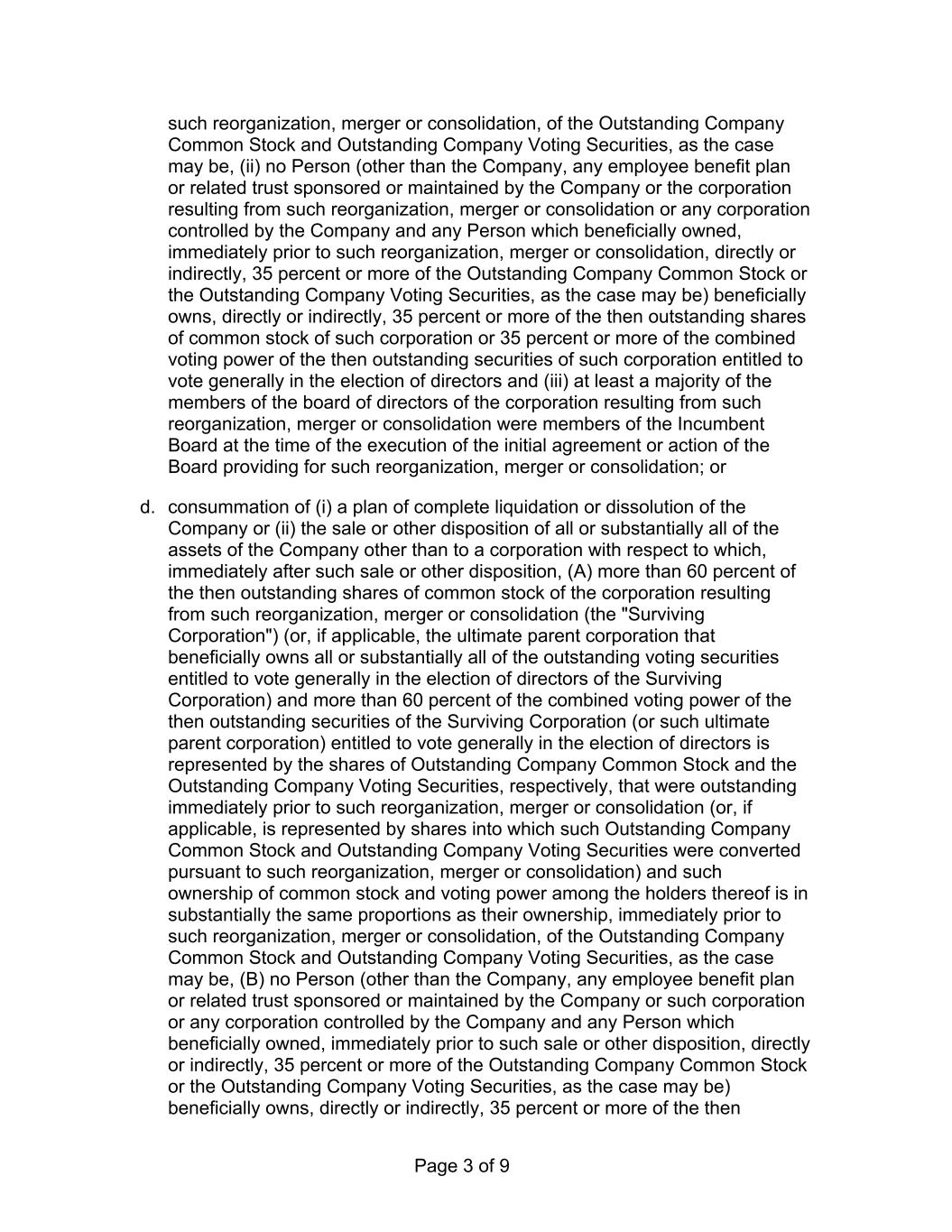 such reorganization, merger or consolidation, of the Outstanding Company Common Stock and Outstanding Company Voting Securities, as the case may be, (ii) no Person (other than the Company, any employee benefit plan or related trust sponsored or maintained by the Company or the corporation resulting from such reorganization, merger or consolidation or any corporation controlled by the Company and any Person which beneficially owned, immediately prior to such reorganization, merger or consolidation, directly or indirectly, 35 percent or more of the Outstanding Company Common Stock or the Outstanding Company Voting Securities, as the case may be) beneficially owns, directly or indirectly, 35 percent or more of the then outstanding shares of common stock of such corporation or 35 percent or more of the combined voting power of the then outstanding securities of such corporation entitled to vote generally in the election of directors and (iii) at least a majority of the members of the board of directors of the corporation resulting from such reorganization, merger or consolidation were members of the Incumbent Board at the time of the execution of the initial agreement or action of the Board providing for such reorganization, merger or consolidation; or

d. consummation of (i) a plan of complete liquidation or dissolution of the Company or (ii) the sale or other disposition of all or substantially all of the assets of the Company other than to a corporation with respect to which, immediately after such sale or other disposition, (A) more than 60 percent of the then outstanding shares of common stock of the corporation resulting from such reorganization, merger or consolidation (the "Surviving Corporation") (or, if applicable, the ultimate parent corporation that beneficially owns all or substantially all of the outstanding voting securities entitled to vote generally in the election of directors of the Surviving Corporation) and more than 60 percent of the combined voting power of the then outstanding securities of the Surviving Corporation (or such ultimate parent corporation) entitled to vote generally in the election of directors is represented by the shares of Outstanding Company Common Stock and the Outstanding Company Voting Securities, respectively, that were outstanding immediately prior to such reorganization, merger or consolidation (or, if applicable, is represented by shares into which such Outstanding Company Common Stock and Outstanding Company Voting Securities were converted pursuant to such reorganization, merger or consolidation) and such ownership of common stock and voting power among the holders thereof is in substantially the same proportions as their ownership, immediately prior to such reorganization, merger or consolidation, of the Outstanding Company Common Stock and Outstanding Company Voting Securities, as the case may be, (B) no Person (other than the Company, any employee benefit plan or related trust sponsored or maintained by the Company or such corporation or any corporation controlled by the Company and any Person which beneficially owned, immediately prior to such sale or other disposition, directly or indirectly, 35 percent or more of the Outstanding Company Common Stock or the Outstanding Company Voting Securities, as the case may be) beneficially owns, directly or indirectly, 35 percent or more of the then

Page 3 of 9